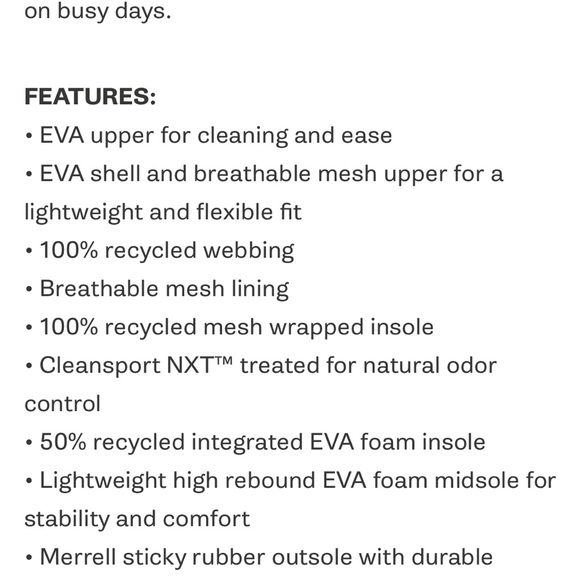 on busy days.

FEATURES:
• EVA upper for cleaning and ease
• EVA shell and breathable mesh upper for a lightweight and flexible fit
• 100% recycled webbing
• Breathable mesh lining
• 100% recycled mesh wrapped insole
• Cleansport NXT™ treated for natural odor control
• 50% recycled integrated EVA foam insole
• Lightweight high rebound EVA foam midsole for stability and comfort
• Merrell sticky rubber outsole with durable